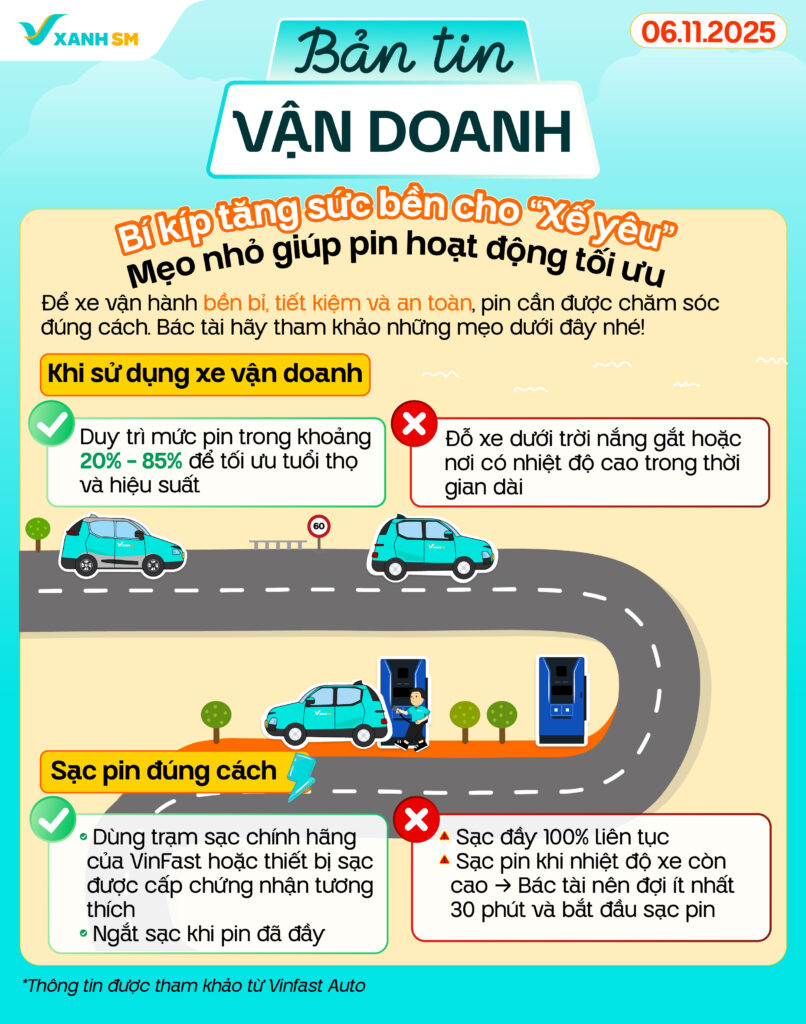 XANH SM

06.11.2025

Bản tin
VẬN DOANH

Bí kíp tăng sức bền cho "Xế yêu"
Mẹo nhỏ giúp pin hoạt động tối ưu

Để xe vận hành bền bỉ, tiết kiệm và an toàn, pin cần được chăm sóc đúng cách. Bác tài hãy tham khảo những mẹo dưới đây nhé!

Khi sử dụng xe vận doanh

Duy trì mức pin trong khoảng 20% - 85% để tối ưu tuổi thọ và hiệu suất

Đỗ xe dưới trời nắng gắt hoặc nơi có nhiệt độ cao trong thời gian dài

60

Sạc pin đúng cách

Dùng trạm sạc chính hãng của VinFast hoặc thiết bị sạc được cấp chứng nhận tương thích
Ngắt sạc khi pin đã đầy

Sạc đầy 100% liên tục
Sạc pin khi nhiệt độ xe còn cao → Bác tài nên đợi ít nhất 30 phút và bắt đầu sạc pin

*Thông tin được tham khảo từ Vinfast Auto